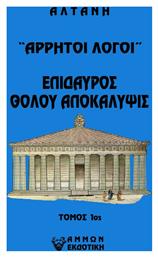 ΑΛΤΑΝΗ

"ΑΡΡΗΤΟΙ ΛΟΓΟΙ"

ΕΠΙΔΑΥΡΟΣ
ΘΟΛΟΥ ΑΠΟΚΑΛΥΨΙΣ

ΤΟΜΟΣ 1ος

ΑΜΜΩΝ
ΕΚΔΟΤΙΚΗ